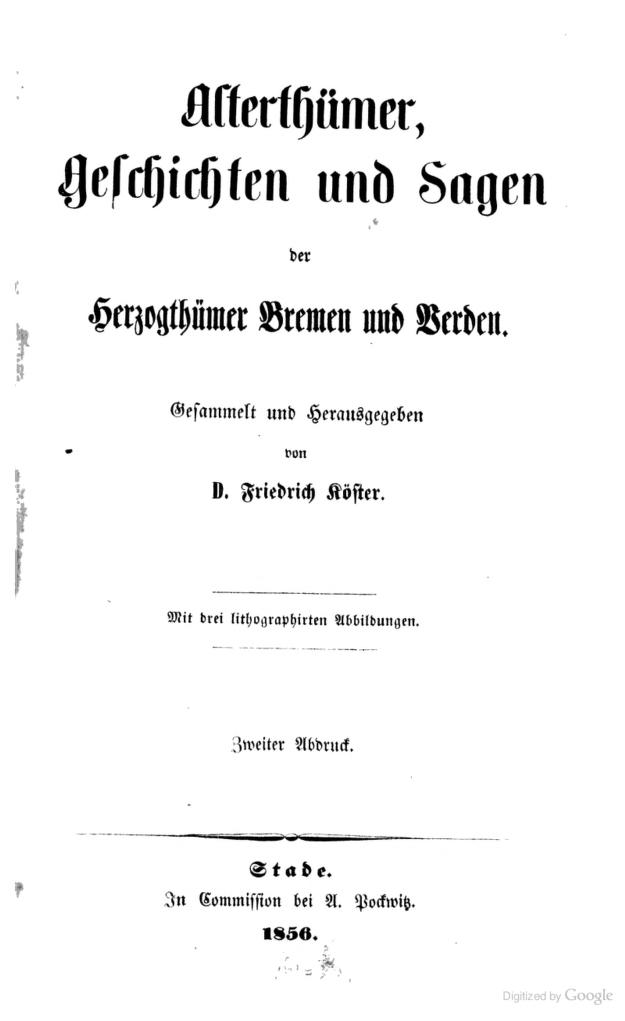 Alterthümer, Geschichten und Sagen

der

Herzogthümer Bremen und Verden.

Gesammelt und Herausgegeben

von

D. Friedrich Köster.

Mit drei lithographirten Abbildungen.

Zweiter Abdruck.

Stade.

In Commission bei A. Pockwitz.

1856.

Digitized by Google